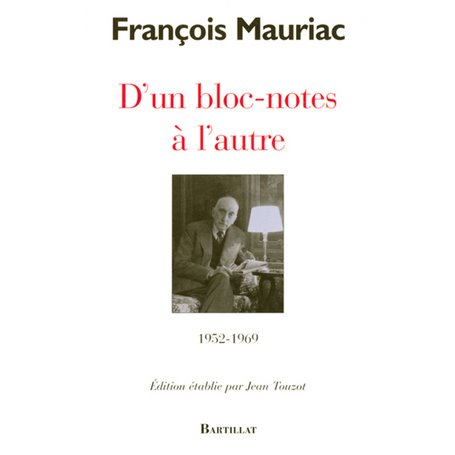 François Mauriac

D'un bloc-notes à l'autre

1952-1969

Édition établie par Jean Touzot

BARTILLAT